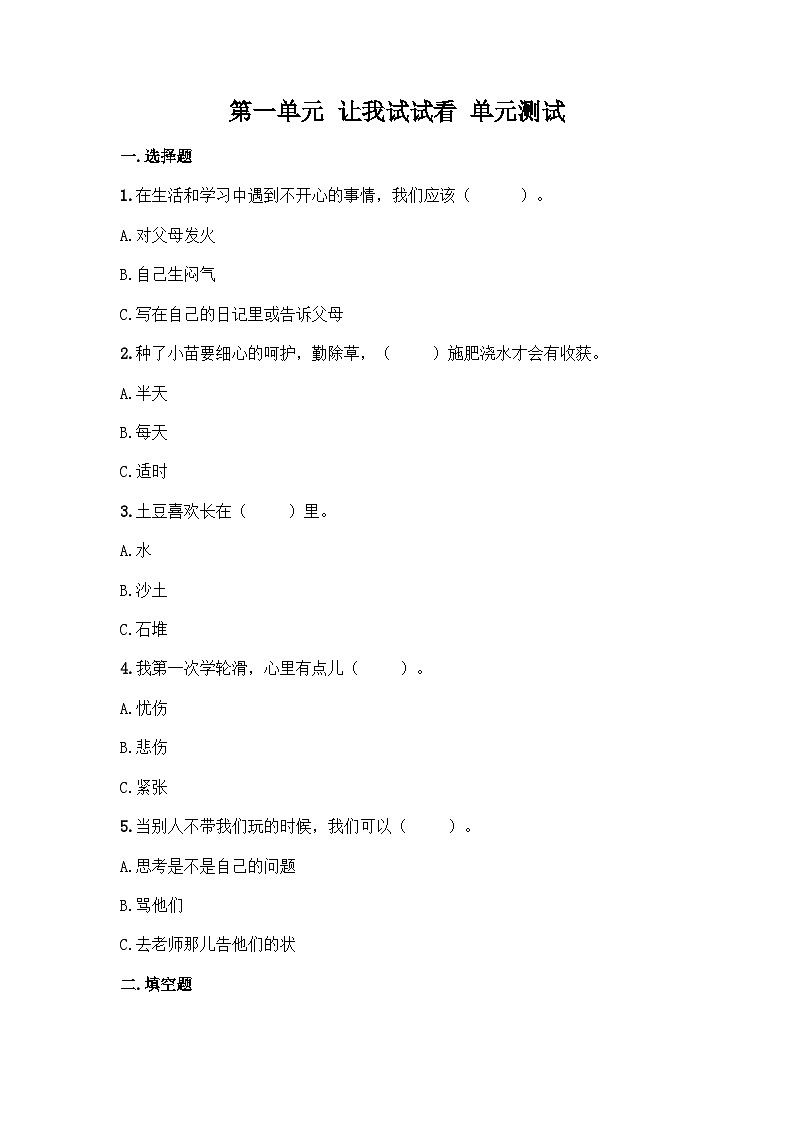 第一单元 让我试试看 单元测试

一.选择题

1.在生活和学习中遇到不开心的事情，我们应该（　　）。

A.对父母发火

B.自己生闷气

C.写在自己的日记里或告诉父母

2.种了小苗要细心的呵护，勤除草，（　　）施肥浇水才会有收获。

A.半天

B.每天

C.适时

3.土豆喜欢长在（　　）里。

A.水

B.沙土

C.石堆

4.我第一次学轮滑，心里有点儿（　　）。

A.忧伤

B.悲伤

C.紧张

5.当别人不带我们玩的时候，我们可以（　　）。

A.思考是不是自己的问题

B.骂他们

C.去老师那儿告他们的状

二.填空题